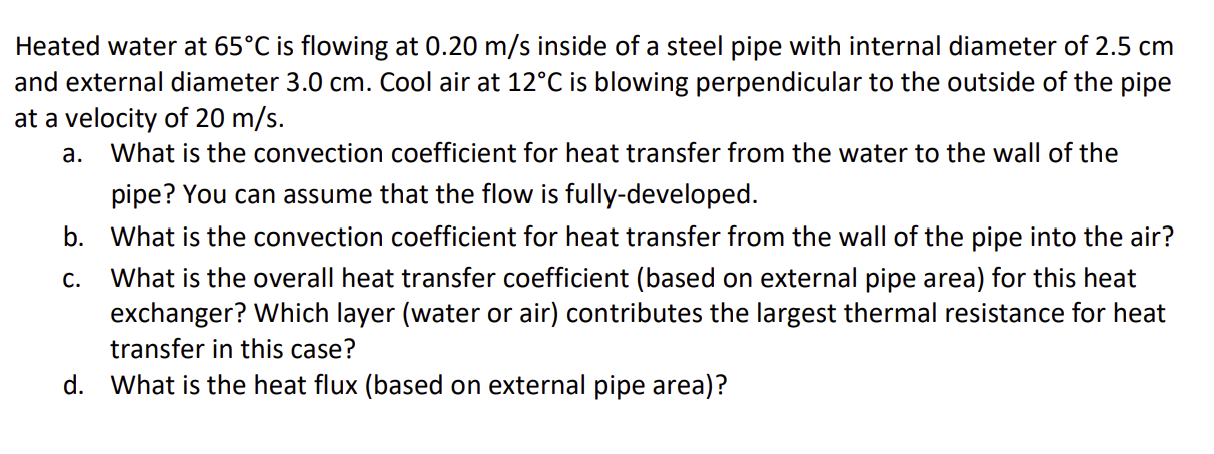 Heated water at 65°C is flowing at 0.20 m/s inside of a steel pipe with internal diameter of 2.5 cm and external diameter 3.0 cm. Cool air at 12°C is blowing perpendicular to the outside of the pipe at a velocity of 20 m/s.

a. What is the convection coefficient for heat transfer from the water to the wall of the pipe? You can assume that the flow is fully-developed.

b. What is the convection coefficient for heat transfer from the wall of the pipe into the air?

c. What is the overall heat transfer coefficient (based on external pipe area) for this heat exchanger? Which layer (water or air) contributes the largest thermal resistance for heat transfer in this case?

d. What is the heat flux (based on external pipe area)?